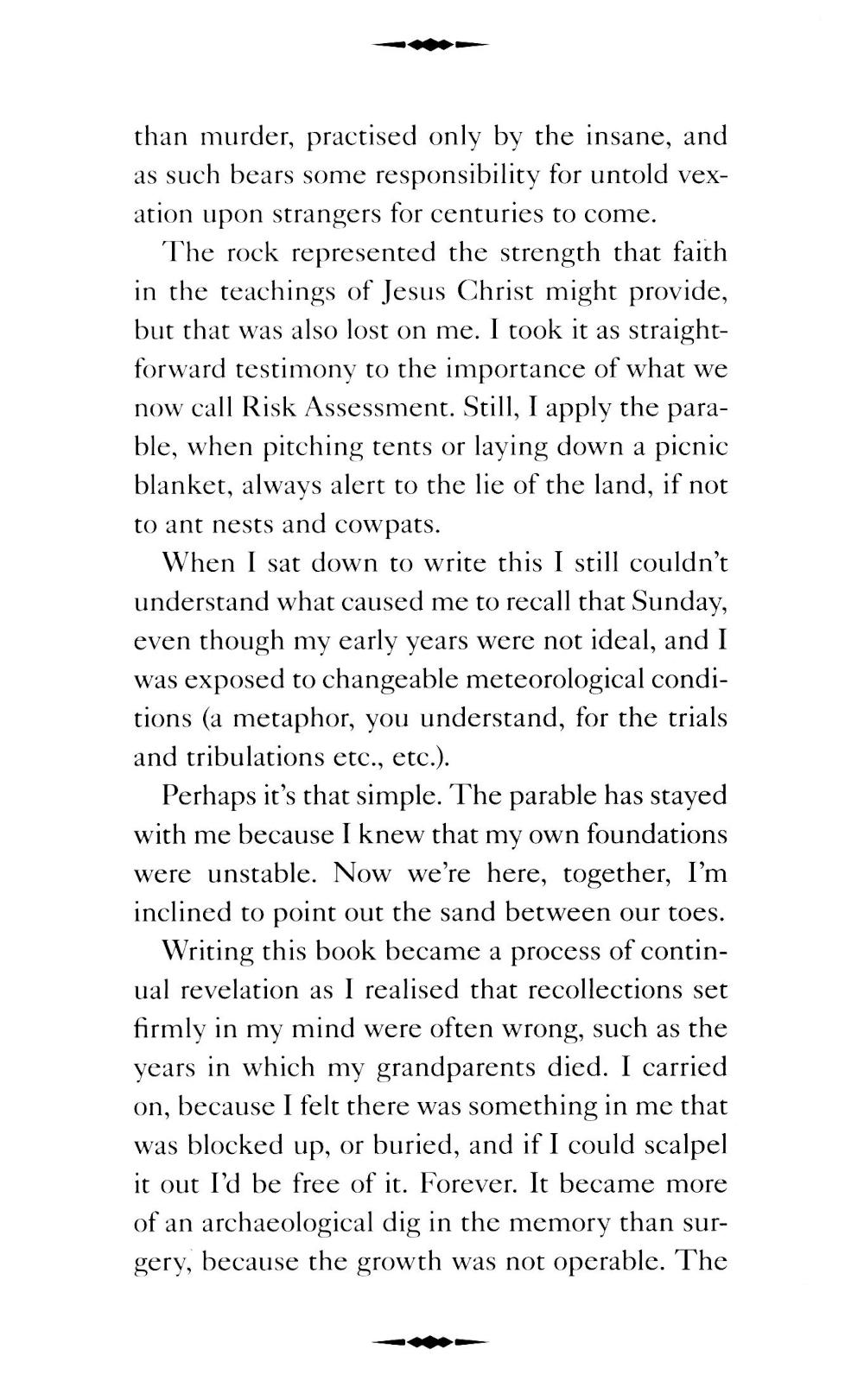 than murder, practised only by the insane, and as such bears some responsibility for untold vexation upon strangers for centuries to come.

The rock represented the strength that faith in the teachings of Jesus Christ might provide, but that was also lost on me. I took it as straightforward testimony to the importance of what we now call Risk Assessment. Still, I apply the parable, when pitching tents or laying down a picnic blanket, always alert to the lie of the land, if not to ant nests and cowpats.

When I sat down to write this I still couldn't understand what caused me to recall that Sunday, even though my early years were not ideal, and I was exposed to changeable meteorological conditions (a metaphor, you understand, for the trials and tribulations etc., etc.).

Perhaps it's that simple. The parable has stayed with me because I knew that my own foundations were unstable. Now we're here, together, I'm inclined to point out the sand between our toes.

Writing this book became a process of continual revelation as I realised that recollections set firmly in my mind were often wrong, such as the years in which my grandparents died. I carried on, because I felt there was something in me that was blocked up, or buried, and if I could scalpel it out I'd be free of it. Forever. It became more of an archaeological dig in the memory than surgery, because the growth was not operable. The